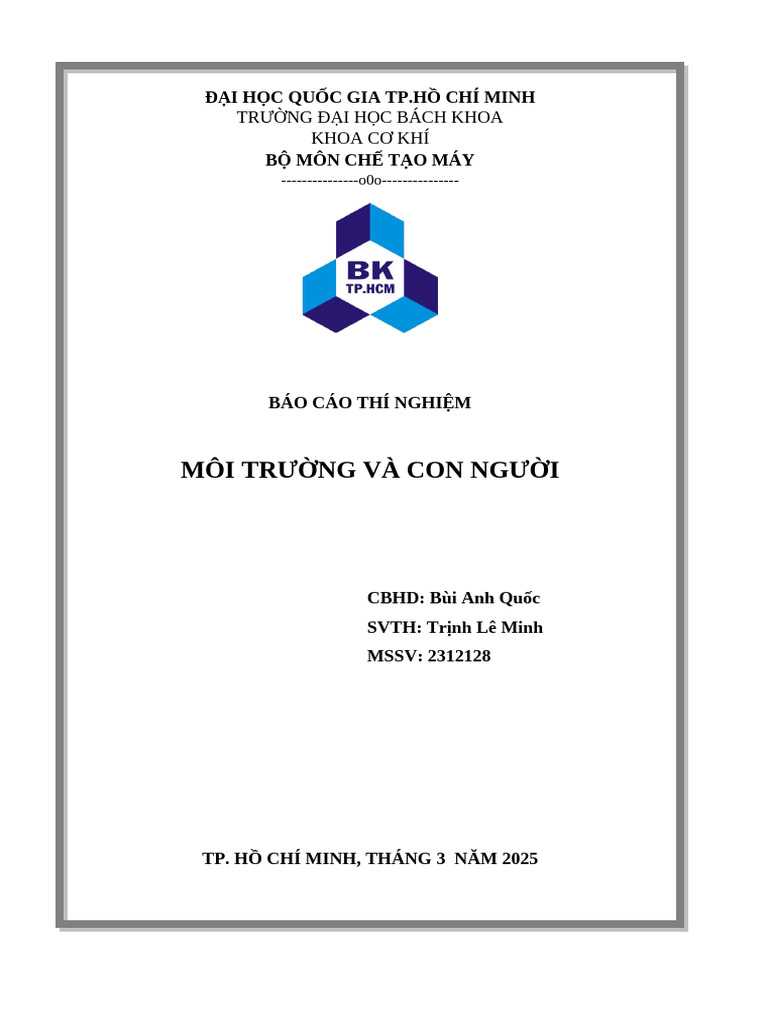 ĐẠI HỌC QUỐC GIA TP.HỒ CHÍ MINH
TRƯỜNG ĐẠI HỌC BÁCH KHOA
KHOA CƠ KHÍ
BỘ MÔN CHẾ TẠO MÁY
---------------o0o---------------

BK
TP.HCM

BÁO CÁO THÍ NGHIỆM

MÔI TRƯỜNG VÀ CON NGƯỜI

CBHD: Bùi Anh Quốc
SVTH: Trịnh Lê Minh
MSSV: 2312128

TP. HỒ CHÍ MINH, THÁNG 3 NĂM 2025